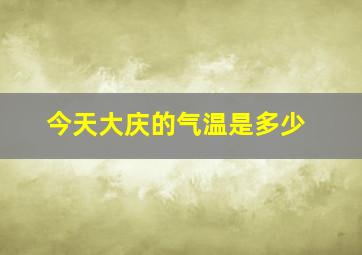 今天大庆的气温是多少